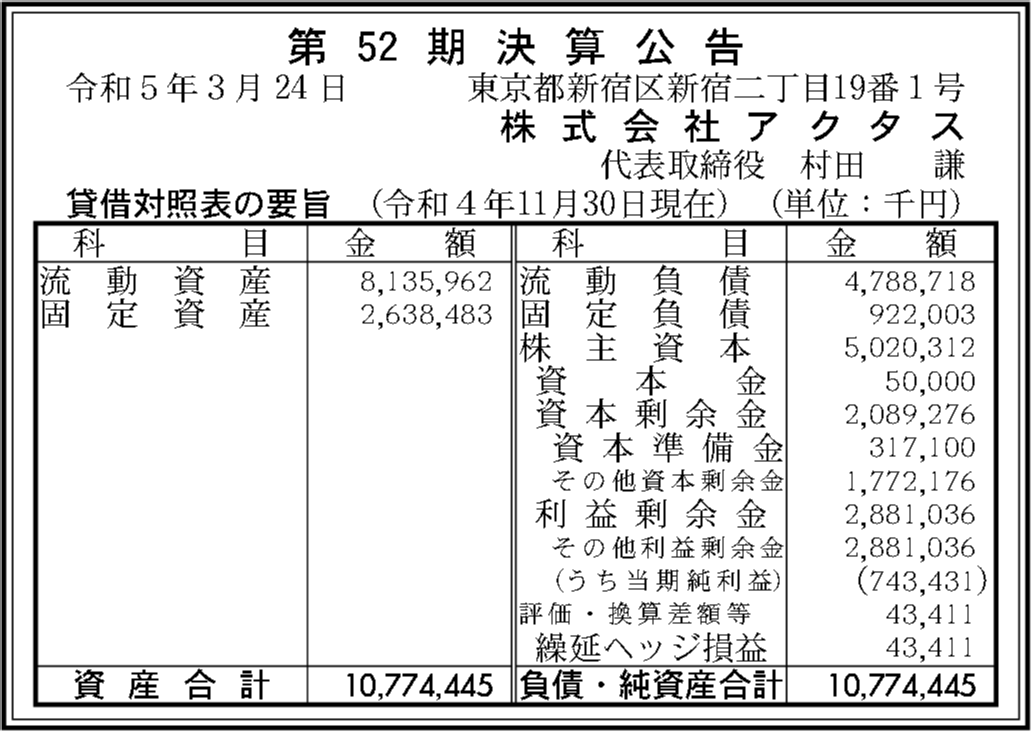 第52期決算公告

令和5年3月24日 東京都新宿区新宿二丁目19番1号

株式会社アクタス

代表取締役 村田 謙

貸借対照表の要旨 (令和4年11月30日現在) (単位:千円)

| 科目 | 金額 | 科目 | 金額 |
|---|---|---|---|
| 流動資産 | 8,135,962 | 流動負債 | 4,788,718 |
| 固定資産 | 2,638,483 | 固定負債 | 922,003 |
| | | 株主資本 | 5,020,312 |
| | | 資本金 | 50,000 |
| | | 資本剰余金 | 2,089,276 |
| | | 資本準備金 | 317,100 |
| | | その他資本剰余金 | 1,772,176 |
| | | 利益剰余金 | 2,881,036 |
| | | その他利益剰余金 | 2,881,036 |
| | | (うち当期純利益) | (743,431) |
| | | 評価・換算差額等 | 43,411 |
| | | 繰延ヘッジ損益 | 43,411 |
| 資産合計 | 10,774,445 | 負債・純資産合計 | 10,774,445 |